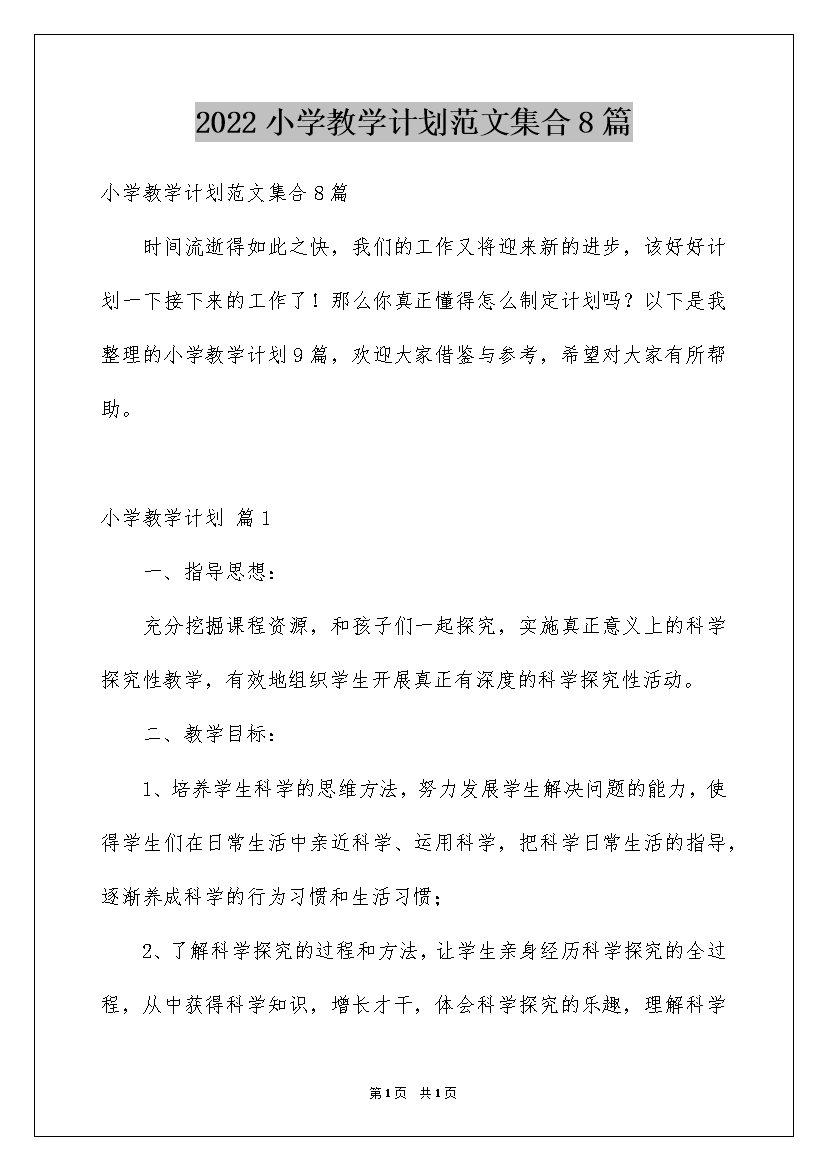 2022小学教学计划范文集合8篇

小学教学计划范文集合8篇

时间流逝得如此之快，我们的工作又将迎来新的进步，该好好计划一下接下来的工作了！那么你真正懂得怎么制定计划吗？以下是我整理的小学教学计划9篇，欢迎大家借鉴与参考，希望对大家有所帮助。

小学教学计划 篇1

一、指导思想：

充分挖掘课程资源，和孩子们一起探究，实施真正意义上的科学探究性教学，有效地组织学生开展真正有深度的科学探究性活动。

二、教学目标：

1、培养学生科学的思维方法，努力发展学生解决问题的能力，使得学生们在日常生活中亲近科学、运用科学，把科学日常生活的指导，逐渐养成科学的行为习惯和生活习惯；

2、了解科学探究的过程和方法，让学生亲身经历科学探究的全过程，从中获得科学知识，增长才干，体会科学探究的乐趣，理解科学

第1页 共1页